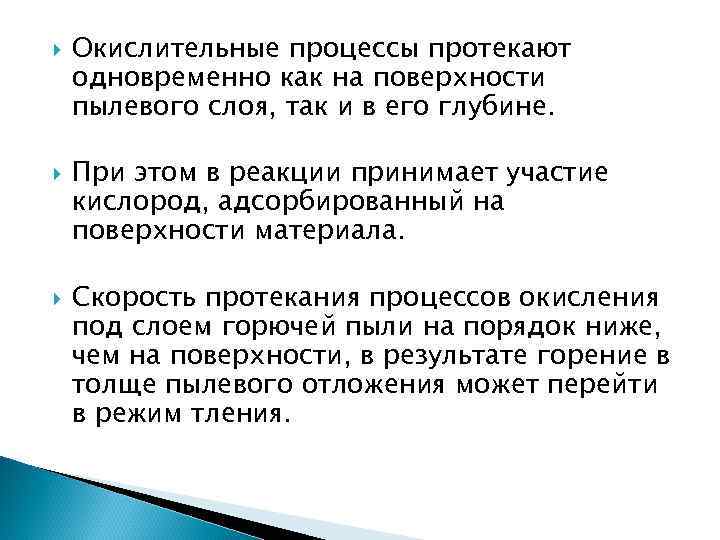 Окислительные процессы протекают одновременно как на поверхности пылевого слоя, так и в его глубине.

При этом в реакции принимает участие кислород, адсорбированный на поверхности материала.

Скорость протекания процессов окисления под слоем горючей пыли на порядок ниже, чем на поверхности, в результате горение в толще пылевого отложения может перейти в режим тления.